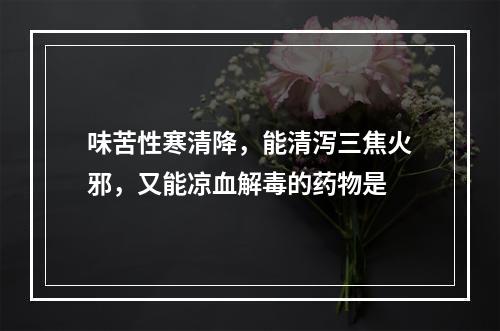 味苦性寒清降，能清泻三焦火邪，又能凉血解毒的药物是